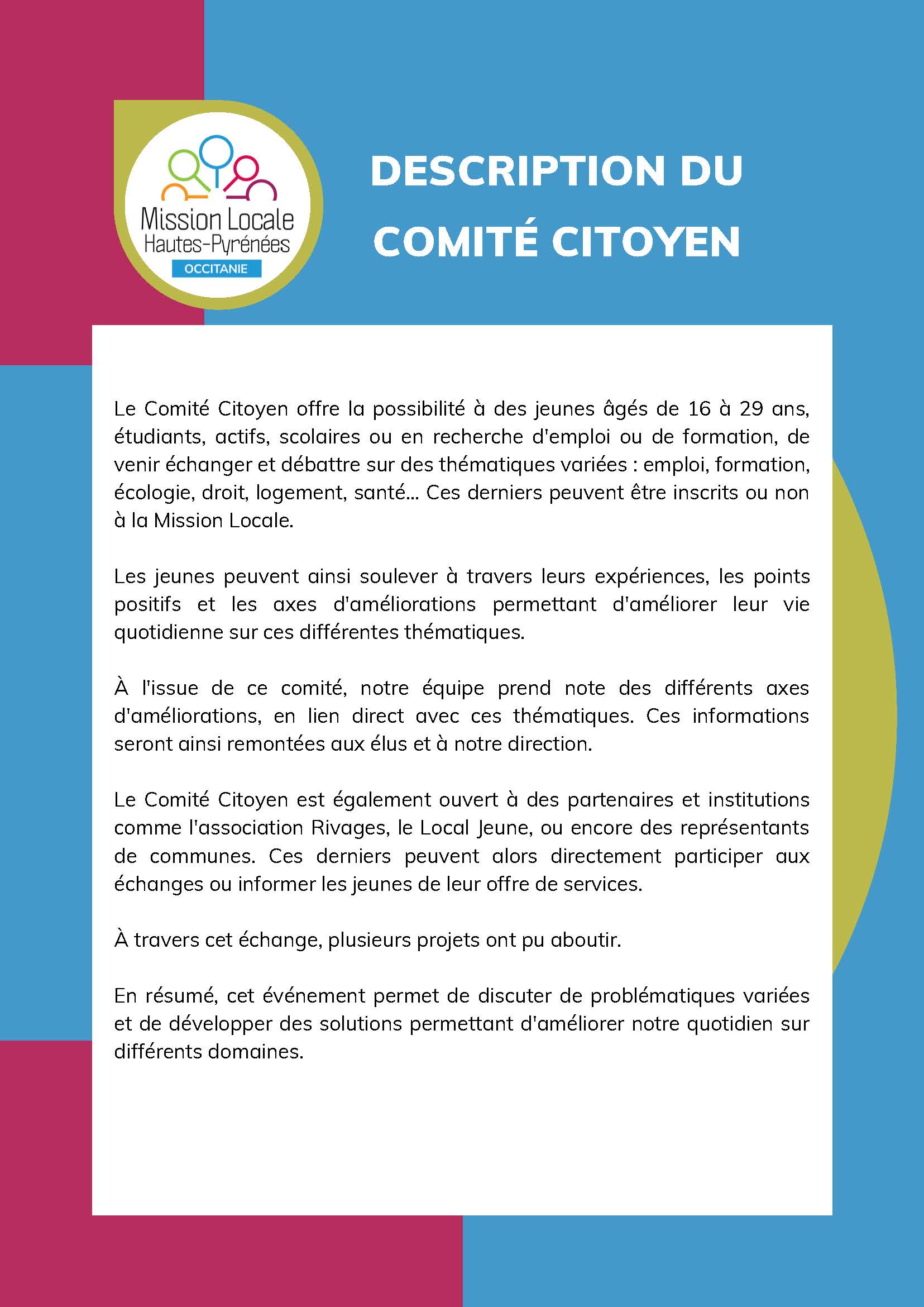 Mission Locale
Hautes-Pyrénées
OCCITANIE

DESCRIPTION DU COMITÉ CITOYEN

Le Comité Citoyen offre la possibilité à des jeunes âgés de 16 à 29 ans, étudiants, actifs, scolaires ou en recherche d'emploi ou de formation, de venir échanger et débattre sur des thématiques variées : emploi, formation, écologie, droit, logement, santé... Ces derniers peuvent être inscrits ou non à la Mission Locale.

Les jeunes peuvent ainsi soulever à travers leurs expériences, les points positifs et les axes d'améliorations permettant d'améliorer leur vie quotidienne sur ces différentes thématiques.

À l'issue de ce comité, notre équipe prend note des différents axes d'améliorations, en lien direct avec ces thématiques. Ces informations seront ainsi remontées aux élus et à notre direction.

Le Comité Citoyen est également ouvert à des partenaires et institutions comme l'association Rivages, le Local Jeune, ou encore des représentants de communes. Ces derniers peuvent alors directement participer aux échanges ou informer les jeunes de leur offre de services.

À travers cet échange, plusieurs projets ont pu aboutir.

En résumé, cet événement permet de discuter de problématiques variées et de développer des solutions permettant d'améliorer notre quotidien sur différents domaines.